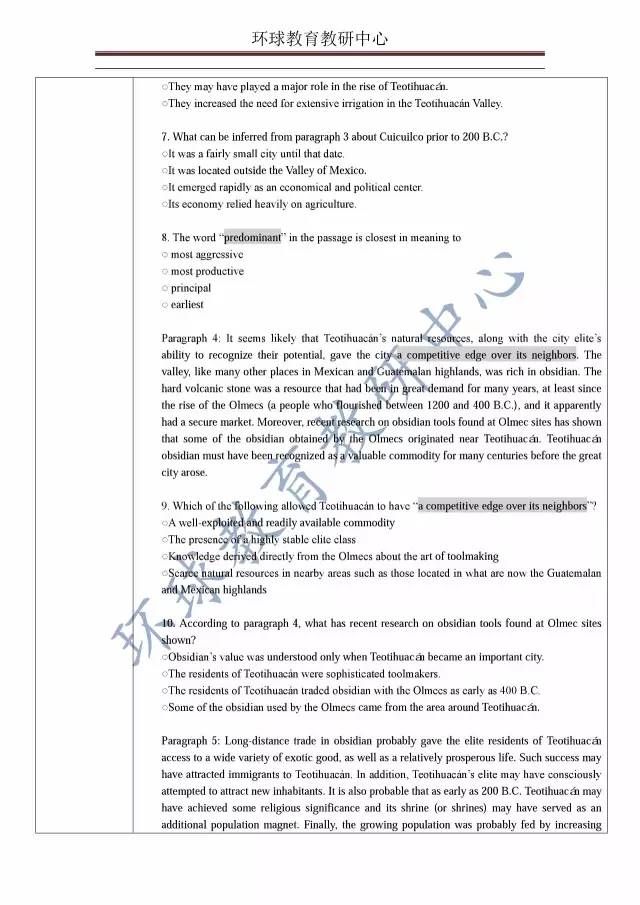 环球教育教研中心

○They may have played a major role in the rise of Teotihuacán.
○They increased the need for extensive irrigation in the Teotihuacán Valley.

7. What can be inferred from paragraph 3 about Cuicuilco prior to 200 B.C.?
○It was a fairly small city until that date.
○It was located outside the Valley of Mexico.
○It emerged rapidly as an economical and political center.
○Its economy relied heavily on agriculture.

8. The word "predominant" in the passage is closest in meaning to
○ most aggressive
○ most productive
○ principal
○ earliest

Paragraph 4: It seems likely that Teotihuacán's natural resources, along with the city elite's ability to recognize their potential, gave the city a competitive edge over its neighbors. The valley, like many other places in Mexican and Guatemalan highlands, was rich in obsidian. The hard volcanic stone was a resource that had been in great demand for many years, at least since the rise of the Olmecs (a people who flourished between 1200 and 400 B.C.), and it apparently had a secure market. Moreover, recent research on obsidian tools found at Olmec sites has shown that some of the obsidian obtained by the Olmecs originated near Teotihuacán. Teotihuacán obsidian must have been recognized as a valuable commodity for many centuries before the great city arose.

9. Which of the following allowed Teotihuacán to have "a competitive edge over its neighbors"?
○A well-exploited and readily available commodity
○The presence of a highly stable elite class
○Knowledge derived directly from the Olmecs about the art of toolmaking
○Scarce natural resources in nearby areas such as those located in what are now the Guatemalan and Mexican highlands

10. According to paragraph 4, what has recent research on obsidian tools found at Olmec sites shown?
○Obsidian's value was understood only when Teotihuacán became an important city.
○The residents of Teotihuacán were sophisticated toolmakers.
○The residents of Teotihuacán traded obsidian with the Olmecs as early as 400 B.C.
○Some of the obsidian used by the Olmecs came from the area around Teotihuacán.

Paragraph 5: Long-distance trade in obsidian probably gave the elite residents of Teotihuacán access to a wide variety of exotic good, as well as a relatively prosperous life. Such success may have attracted immigrants to Teotihuacán. In addition, Teotihuacán's elite may have consciously attempted to attract new inhabitants. It is also probable that as early as 200 B.C. Teotihuacán may have achieved some religious significance and its shrine (or shrines) may have served as an additional population magnet. Finally, the growing population was probably fed by increasing

环球教育教研中心